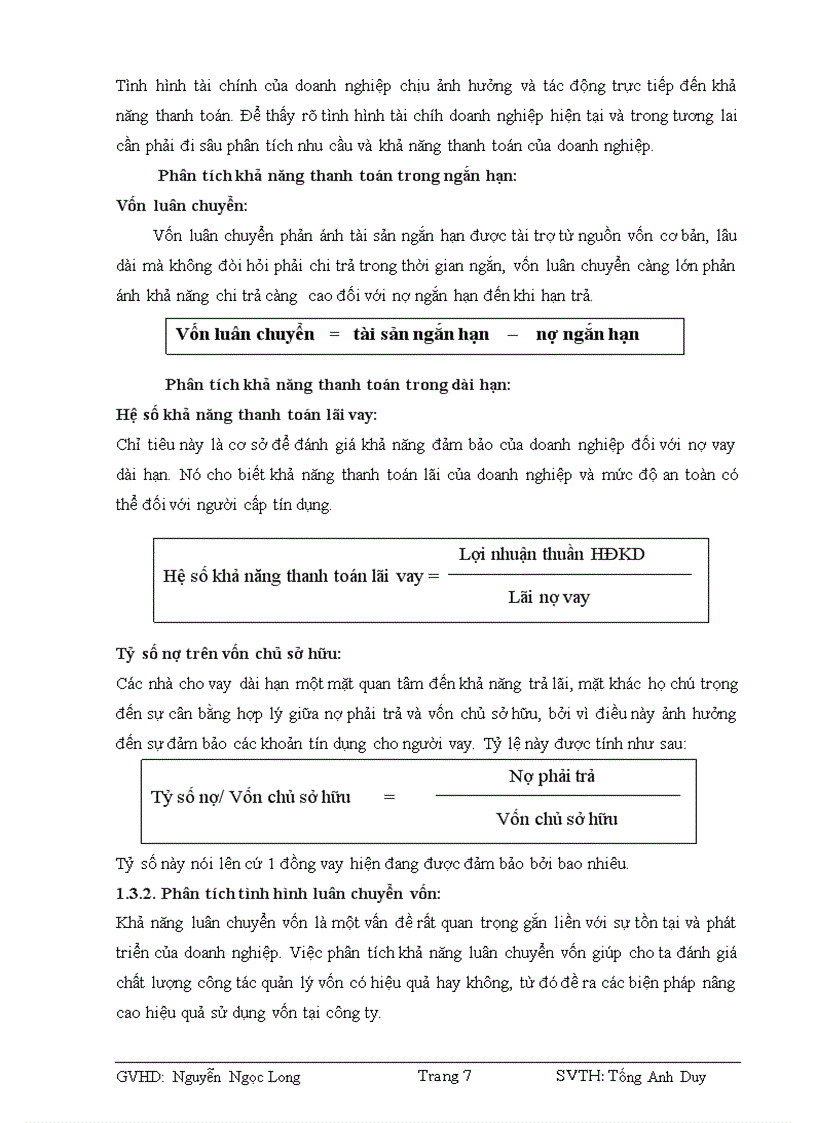 Tình hình tài chính của doanh nghiệp chịu ảnh hưởng và tác động trực tiếp đến khả năng thanh toán. Để thấy rõ tình hình tài chính doanh nghiệp hiện tại và trong tương lai cần phải đi sâu phân tích nhu cầu và khả năng thanh toán của doanh nghiệp.

Phân tích khả năng thanh toán trong ngắn hạn:

Vốn luân chuyển:

Vốn luân chuyển phản ánh tài sản ngắn hạn được tài trợ từ nguồn vốn cơ bản, lâu dài mà không đòi hỏi phải chi trả trong thời gian ngắn, vốn luân chuyển càng lớn phản ánh khả năng chi trả càng cao đối với nợ ngắn hạn đến khi hạn trả.

Vốn luân chuyển = tài sản ngắn hạn – nợ ngắn hạn

Phân tích khả năng thanh toán trong dài hạn:

Hệ số khả năng thanh toán lãi vay:

Chỉ tiêu này là cơ sở để đánh giá khả năng đảm bảo của doanh nghiệp đối với nợ vay dài hạn. Nó cho biết khả năng thanh toán lãi của doanh nghiệp và mức độ an toàn có thể đối với người cấp tín dụng.

Hệ số khả năng thanh toán lãi vay = $\frac{\text{Lợi nhuận thuần HĐKD}}{\text{Lãi nợ vay}}$

Tỷ số nợ trên vốn chủ sở hữu:

Các nhà cho vay dài hạn một mặt quan tâm đến khả năng trả lãi, mặt khác họ chú trọng đến sự cân bằng hợp lý giữa nợ phải trả và vốn chủ sở hữu, bởi vì điều này ảnh hưởng đến sự đảm bảo các khoản tín dụng cho người vay. Tỷ lệ này được tính như sau:

Tỷ số nợ/ Vốn chủ sở hữu = $\frac{\text{Nợ phải trả}}{\text{Vốn chủ sở hữu}}$

Tỷ số này nói lên cứ 1 đồng vay hiện đang được đảm bảo bởi bao nhiêu.

1.3.2. Phân tích tình hình luân chuyển vốn:

Khả năng luân chuyển vốn là một vấn đề rất quan trọng gắn liền với sự tồn tại và phát triển của doanh nghiệp. Việc phân tích khả năng luân chuyển vốn giúp cho ta đánh giá chất lượng công tác quản lý vốn có hiệu quả hay không, từ đó đề ra các biện pháp nâng cao hiệu quả sử dụng vốn tại công ty.

GVHD: Nguyễn Ngọc Long Trang 7 SVTH: Tống Anh Duy